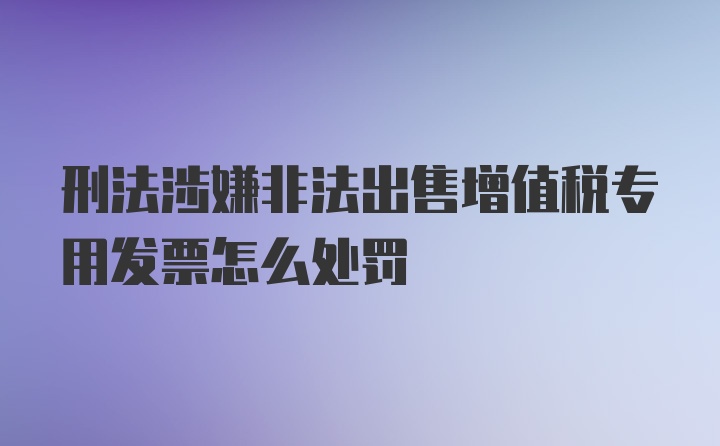 刑法涉嫌非法出售增值税专用发票怎么处罚